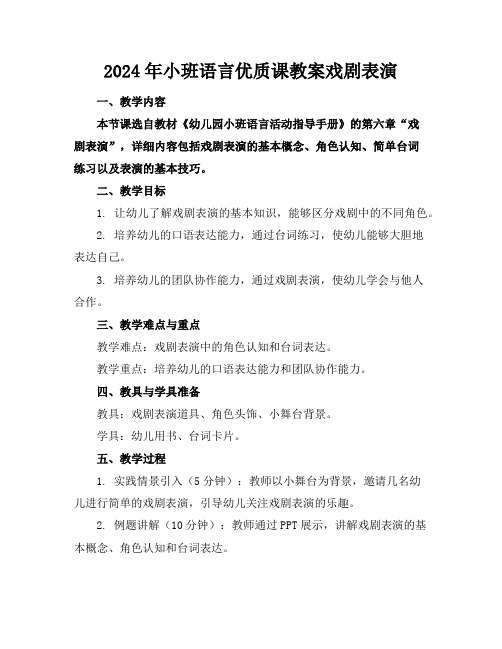 2024年小班语言优质课教案戏剧表演

一、教学内容

本节课选自教材《幼儿园小班语言活动指导手册》的第六章“戏剧表演”，详细内容包括戏剧表演的基本概念、角色认知、简单台词练习以及表演的基本技巧。

二、教学目标

1. 让幼儿了解戏剧表演的基本知识，能够区分戏剧中的不同角色。

2. 培养幼儿的口语表达能力，通过台词练习，使幼儿能够大胆地表达自己。

3. 培养幼儿的团队协作能力，通过戏剧表演，使幼儿学会与他人合作。

三、教学难点与重点

教学难点：戏剧表演中的角色认知和台词表达。

教学重点：培养幼儿的口语表达能力和团队协作能力。

四、教具与学具准备

教具：戏剧表演道具、角色头饰、小舞台背景。

学具：幼儿用书、台词卡片。

五、教学过程

1. 实践情景引入（5分钟）：教师以小舞台为背景，邀请几名幼儿进行简单的戏剧表演，引导幼儿关注戏剧表演的乐趣。

2. 例题讲解（10分钟）：教师通过PPT展示，讲解戏剧表演的基本概念、角色认知和台词表达。